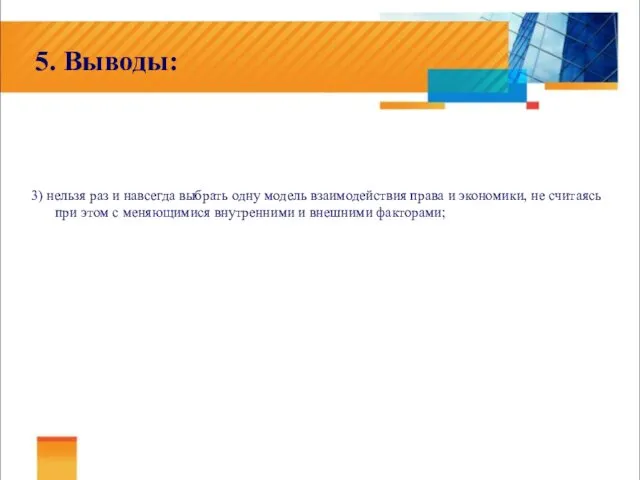 5. Выводы:

3) нельзя раз и навсегда выбрать одну модель взаимодействия права и экономики, не считаясь при этом с меняющимися внутренними и внешними факторами;